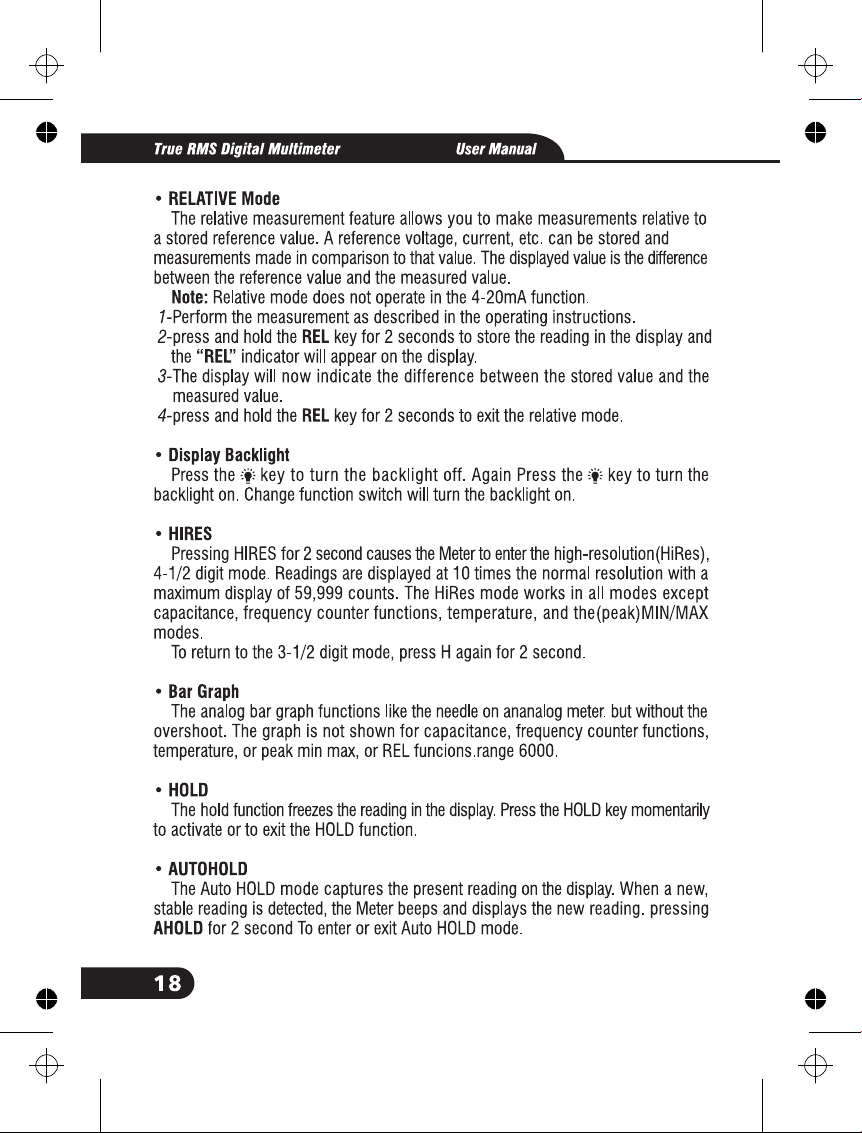 True RMS Digital Multimeter User Manual

• RELATIVE Mode

The relative measurement feature allows you to make measurements relative to a stored reference value. A reference voltage, current, etc. can be stored and measurements made in comparison to that value. The displayed value is the difference between the reference value and the measured value.

Note: Relative mode does not operate in the 4-20mA function.

1-Perform the measurement as described in the operating instructions.

2-press and hold the REL key for 2 seconds to store the reading in the display and the "REL" indicator will appear on the display.

3-The display will now indicate the difference between the stored value and the measured value.

4-press and hold the REL key for 2 seconds to exit the relative mode.

• Display Backlight

Press the key to turn the backlight off. Again Press the key to turn the backlight on. Change function switch will turn the backlight on.

• HIRES

Pressing HIRES for 2 second causes the Meter to enter the high-resolution(HiRes), 4-1/2 digit mode. Readings are displayed at 10 times the normal resolution with a maximum display of 59,999 counts. The HiRes mode works in all modes except capacitance, frequency counter functions, temperature, and the(peak)MIN/MAX modes.

To return to the 3-1/2 digit mode, press H again for 2 second.

• Bar Graph

The analog bar graph functions like the needle on ananalog meter. but without the overshoot. The graph is not shown for capacitance, frequency counter functions, temperature, or peak min max, or REL funcions.range 6000.

• HOLD

The hold function freezes the reading in the display. Press the HOLD key momentarily to activate or to exit the HOLD function.

• AUTOHOLD

The Auto HOLD mode captures the present reading on the display. When a new, stable reading is detected, the Meter beeps and displays the new reading. pressing AHOLD for 2 second To enter or exit Auto HOLD mode.

18